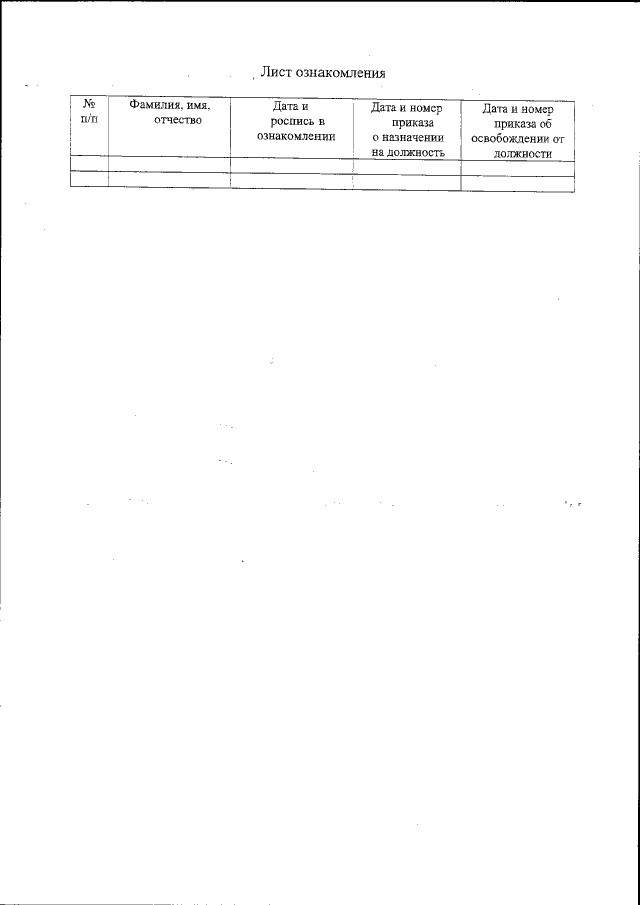 Лист ознакомления

| № п/п | Фамилия, имя, отчество | Дата и роспись в ознакомлении | Дата и номер приказа о назначении на должность | Дата и номер приказа об освобождении от должности |
|---|---|---|---|---|
| | | | | |
| | | | | |